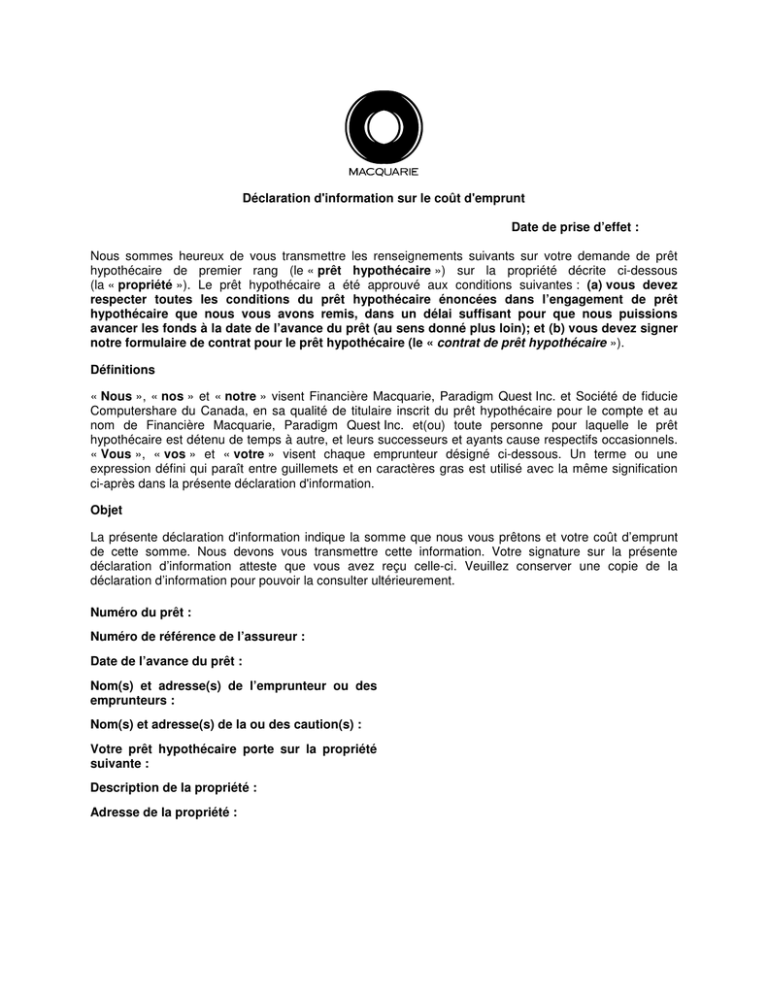 MACQUARIE

Déclaration d'information sur le coût d'emprunt

Date de prise d'effet :

Nous sommes heureux de vous transmettre les renseignements suivants sur votre demande de prêt hypothécaire de premier rang (le « prêt hypothécaire ») sur la propriété décrite ci-dessous (la « propriété »). Le prêt hypothécaire a été approuvé aux conditions suivantes : (a) vous devez respecter toutes les conditions du prêt hypothécaire énoncées dans l'engagement de prêt hypothécaire que nous vous avons remis, dans un délai suffisant pour que nous puissions avancer les fonds à la date de l'avance du prêt (au sens donné plus loin); et (b) vous devez signer notre formulaire de contrat pour le prêt hypothécaire (le « contrat de prêt hypothécaire »).

Définitions

« Nous », « nos » et « notre » visent Financière Macquarie, Paradigm Quest Inc. et Société de fiducie Computershare du Canada, en sa qualité de titulaire inscrit du prêt hypothécaire pour le compte et au nom de Financière Macquarie, Paradigm Quest Inc. et(ou) toute personne pour laquelle le prêt hypothécaire est détenu de temps à autre, et leurs successeurs et ayants cause respectifs occasionnels. « Vous », « vos » et « votre » visent chaque emprunteur désigné ci-dessous. Un terme ou une expression défini qui paraît entre guillemets et en caractères gras est utilisé avec la même signification ci-après dans la présente déclaration d'information.

Objet

La présente déclaration d'information indique la somme que nous vous prêtons et votre coût d'emprunt de cette somme. Nous devons vous transmettre cette information. Votre signature sur la présente déclaration d'information atteste que vous avez reçu celle-ci. Veuillez conserver une copie de la déclaration d'information pour pouvoir la consulter ultérieurement.

Numéro du prêt :

Numéro de référence de l'assureur :

Date de l'avance du prêt :

Nom(s) et adresse(s) de l'emprunteur ou des emprunteurs :

Nom(s) et adresse(s) de la ou des caution(s) :

Votre prêt hypothécaire porte sur la propriété suivante :

Description de la propriété :

Adresse de la propriété :